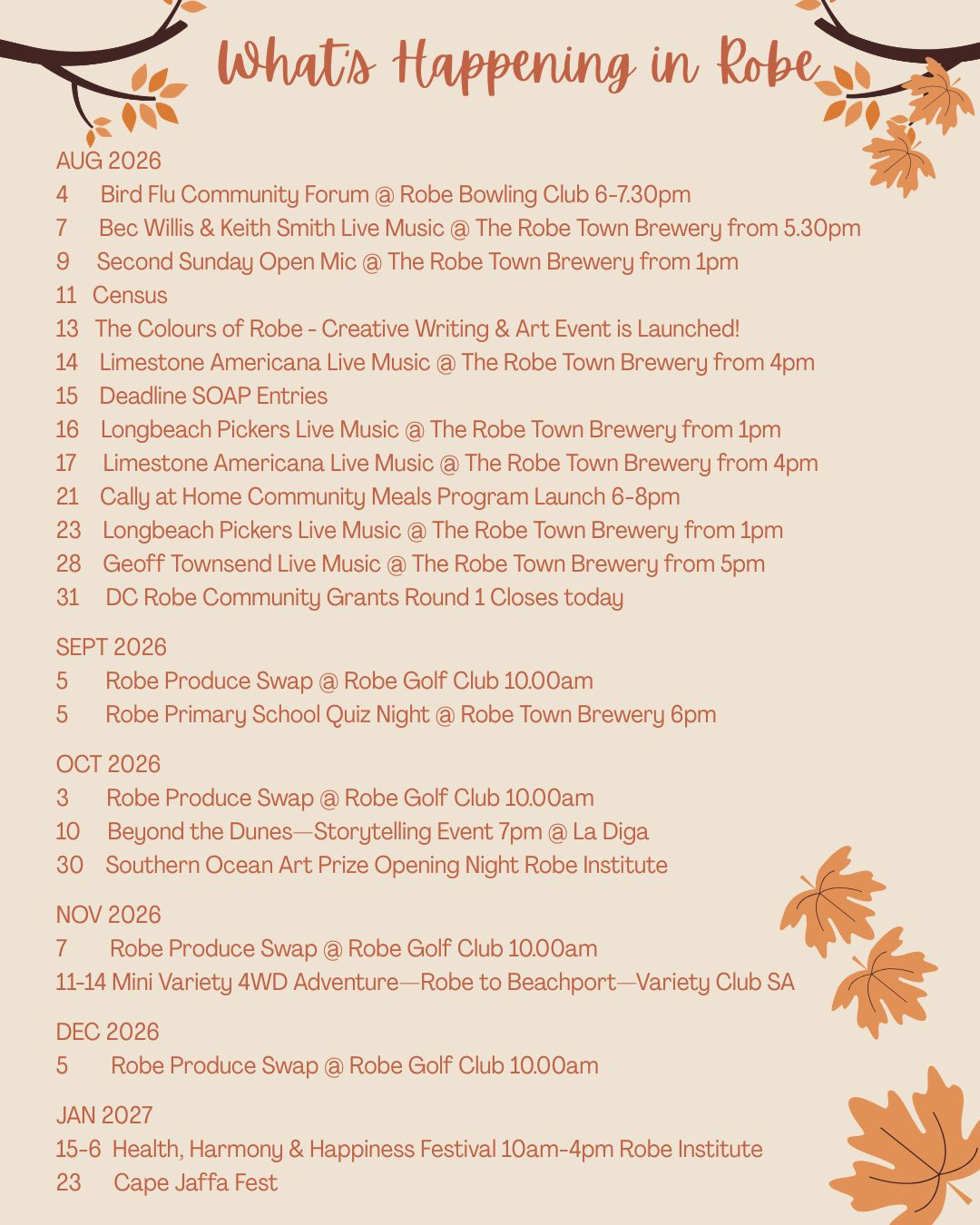 What's Happening in Robe

AUG 2026
4 Bird Flu Community Forum @ Robe Bowling Club 6-7.30pm
7 Bec Willis & Keith Smith Live Music @ The Robe Town Brewery from 5.30pm
9 Second Sunday Open Mic @ The Robe Town Brewery from 1pm
11 Census
13 The Colours of Robe - Creative Writing & Art Event is Launched!
14 Limestone Americana Live Music @ The Robe Town Brewery from 4pm
15 Deadline SOAP Entries
16 Longbeach Pickers Live Music @ The Robe Town Brewery from 1pm
17 Limestone Americana Live Music @ The Robe Town Brewery from 4pm
21 Cally at Home Community Meals Program Launch 6-8pm
23 Longbeach Pickers Live Music @ The Robe Town Brewery from 1pm
28 Geoff Townsend Live Music @ The Robe Town Brewery from 5pm
31 DC Robe Community Grants Round 1 Closes today

SEPT 2026
5 Robe Produce Swap @ Robe Golf Club 10.00am
5 Robe Primary School Quiz Night @ Robe Town Brewery 6pm

OCT 2026
3 Robe Produce Swap @ Robe Golf Club 10.00am
10 Beyond the Dunes—Storytelling Event 7pm @ La Diga
30 Southern Ocean Art Prize Opening Night Robe Institute

NOV 2026
7 Robe Produce Swap @ Robe Golf Club 10.00am
11-14 Mini Variety 4WD Adventure—Robe to Beachport—Variety Club SA

DEC 2026
5 Robe Produce Swap @ Robe Golf Club 10.00am

JAN 2027
15-6 Health, Harmony & Happiness Festival 10am-4pm Robe Institute
23 Cape Jaffa Fest